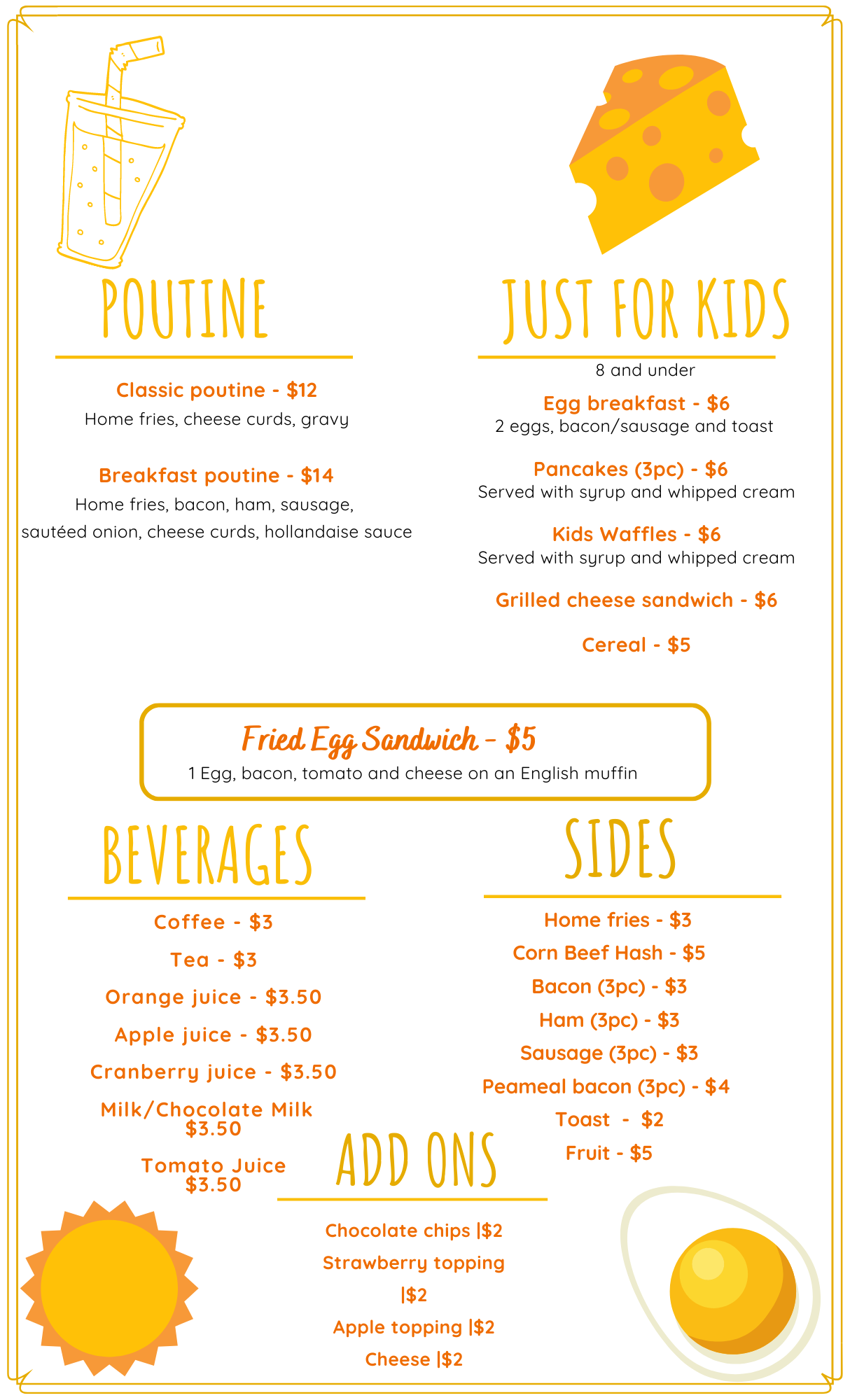 POUTINE

Classic poutine - $12
Home fries, cheese curds, gravy

Breakfast poutine - $14
Home fries, bacon, ham, sausage, sautéed onion, cheese curds, hollandaise sauce

JUST FOR KIDS
8 and under

Egg breakfast - $6
2 eggs, bacon/sausage and toast

Pancakes (3pc) - $6
Served with syrup and whipped cream

Kids Waffles - $6
Served with syrup and whipped cream

Grilled cheese sandwich - $6

Cereal - $5

Fried Egg Sandwich - $5
1 Egg, bacon, tomato and cheese on an English muffin

BEVERAGES

Coffee - $3

Tea - $3

Orange juice - $3.50

Apple juice - $3.50

Cranberry juice - $3.50

Milk/Chocolate Milk
$3.50

Tomato Juice
$3.50

SIDES

Home fries - $3

Corn Beef Hash - $5

Bacon (3pc) - $3

Ham (3pc) - $3

Sausage (3pc) - $3

Peameal bacon (3pc) - $4

Toast - $2

Fruit - $5

ADD ONS

Chocolate chips |$2

Strawberry topping |$2

Apple topping |$2

Cheese |$2